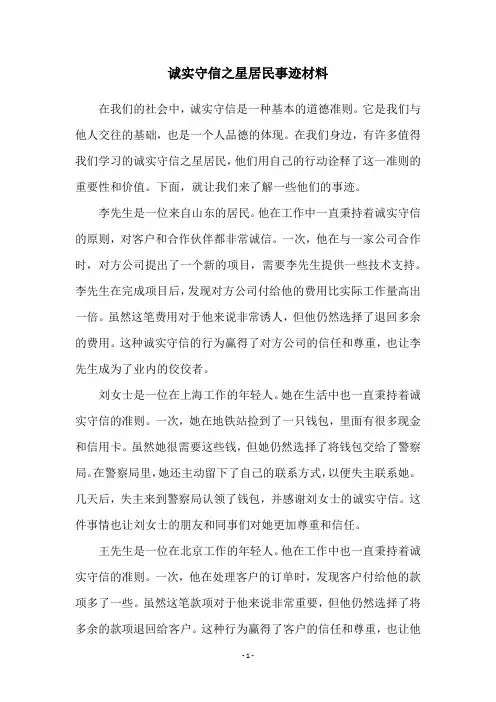 诚实守信之星居民事迹材料

在我们的社会中，诚实守信是一种基本的道德准则。它是我们与他人交往的基础，也是一个人品德的体现。在我们身边，有许多值得我们学习的诚实守信之星居民，他们用自己的行动诠释了这一准则的重要性和价值。下面，就让我们来了解一些他们的事迹。

李先生是一位来自山东的居民。他在工作中一直秉持着诚实守信的原则，对客户和合作伙伴都非常诚信。一次，他在与一家公司合作时，对方公司提出了一个新的项目，需要李先生提供一些技术支持。李先生在完成项目后，发现对方公司付给他的费用比实际工作量高出一倍。虽然这笔费用对于他来说非常诱人，但他仍然选择了退回多余的费用。这种诚实守信的行为赢得了对方公司的信任和尊重，也让李先生成为了业内的佼佼者。

刘女士是一位在上海工作的年轻人。她在生活中也一直秉持着诚实守信的准则。一次，她在地铁站捡到了一只钱包，里面有很多现金和信用卡。虽然她很需要这些钱，但她仍然选择了将钱包交给了警察局。在警察局里，她还主动留下了自己的联系方式，以便失主联系她。几天后，失主来到警察局认领了钱包，并感谢刘女士的诚实守信。这件事情也让刘女士的朋友和同事们对她更加尊重和信任。

王先生是一位在北京工作的年轻人。他在工作中也一直秉持着诚实守信的准则。一次，他在处理客户的订单时，发现客户付给他的款项多了一些。虽然这笔款项对于他来说非常重要，但他仍然选择了将多余的款项退回给客户。这种行为赢得了客户的信任和尊重，也让他

- 1 -